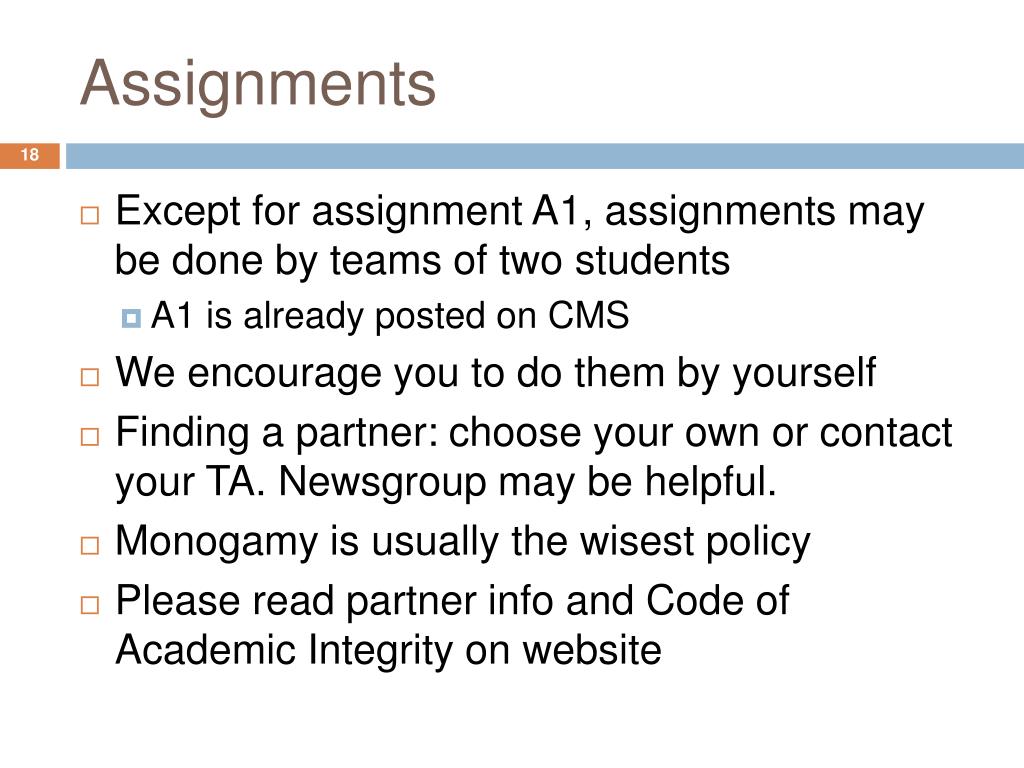 Assignments

18

Except for assignment A1, assignments may be done by teams of two students

A1 is already posted on CMS

We encourage you to do them by yourself

Finding a partner: choose your own or contact your TA. Newsgroup may be helpful.

Monogamy is usually the wisest policy

Please read partner info and Code of Academic Integrity on website